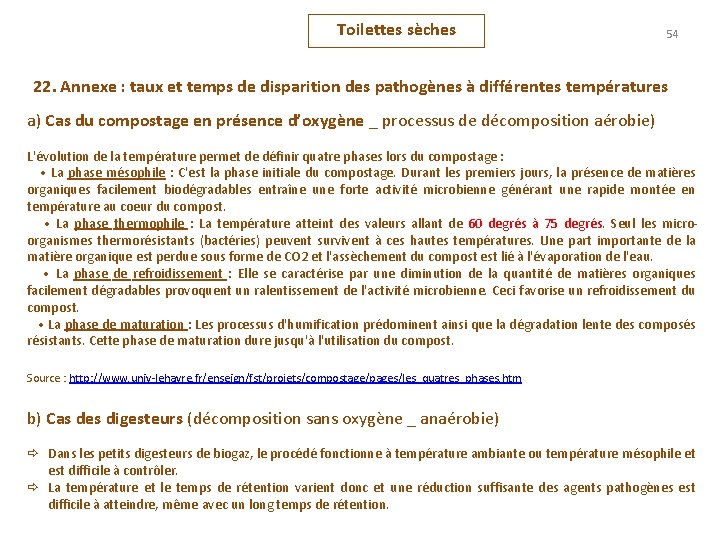 Toilettes sèches

54

22. Annexe : taux et temps de disparition des pathogènes à différentes températures

a) Cas du compostage en présence d'oxygène _ processus de décomposition aérobie)

L'évolution de la température permet de définir quatre phases lors du compostage :

• La phase mésophile : C'est la phase initiale du compostage. Durant les premiers jours, la présence de matières organiques facilement biodégradables entraîne une forte activité microbienne générant une rapide montée en température au coeur du compost.

• La phase thermophile : La température atteint des valeurs allant de 60 degrés à 75 degrés. Seul les micro-organismes thermorésistants (bactéries) peuvent survivent à ces hautes températures. Une part importante de la matière organique est perdue sous forme de CO2 et l'assèchement du compost est lié à l'évaporation de l'eau.

• La phase de refroidissement : Elle se caractérise par une diminution de la quantité de matières organiques facilement dégradables provoquent un ralentissement de l'activité microbienne. Ceci favorise un refroidissement du compost.

• La phase de maturation : Les processus d'humification prédominent ainsi que la dégradation lente des composés résistants. Cette phase de maturation dure jusqu'à l'utilisation du compost.

Source : http://www.univ-lehavre.fr/enseign/fst/projets/compostage/pages/les_quatres_phases.htm

b) Cas des digesteurs (décomposition sans oxygène _ anaérobie)

⇨ Dans les petits digesteurs de biogaz, le procédé fonctionne à température ambiante ou température mésophile et est difficile à contrôler.

⇨ La température et le temps de rétention varient donc et une réduction suffisante des agents pathogènes est difficile à atteindre, même avec un long temps de rétention.